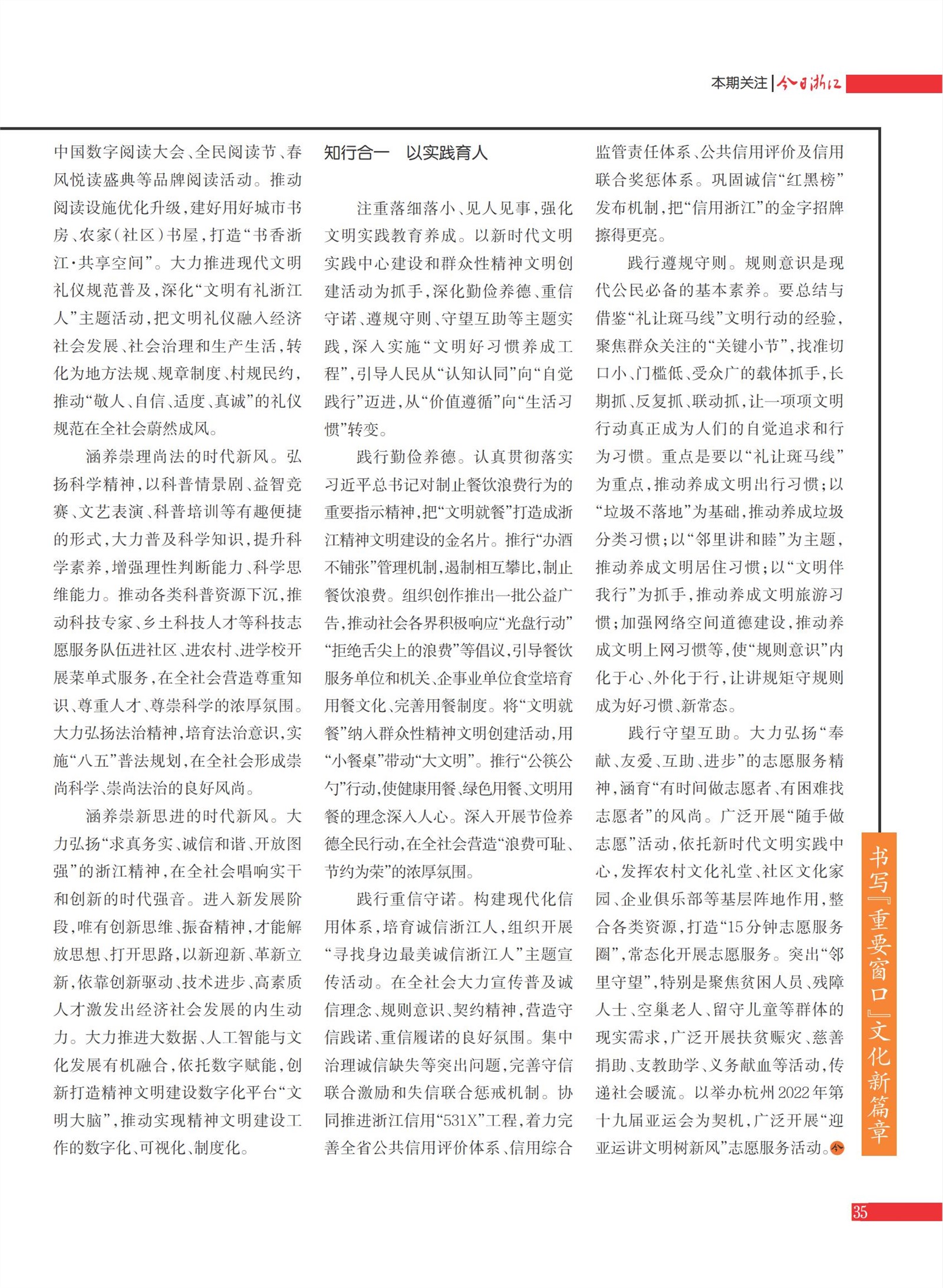 本期关注 | 今日浙江

中国数字阅读大会、全民阅读节、春风悦读盛典等品牌阅读活动。推动阅读设施优化升级，建好用好城市书房、农家(社区)书屋，打造“书香浙江·共享空间”。大力推进现代文明礼仪规范普及，深化“文明有礼浙江人”主题活动，把文明礼仪融入经济社会发展、社会治理和生产生活，转化为地方法规、规章制度、村规民约，推动“敬人、自信、适度、真诚”的礼仪规范在全社会蔚然成风。

涵养崇理尚法的时代新风。弘扬科学精神，以科普情景剧、益智竞赛、文艺表演、科普培训等有趣便捷的形式，大力普及科学知识，提升科学素养，增强理性判断能力、科学思维能力。推动各类科普资源下沉，推动科技专家、乡土科技人才等科技志愿服务队伍进社区、进农村、进学校开展菜单式服务，在全社会营造尊重知识、尊重人才、尊崇科学的浓厚氛围。大力弘扬法治精神，培育法治意识，实施“八五”普法规划，在全社会形成崇尚科学、崇尚法治的良好风尚。

涵养崇新思进的时代新风。大力弘扬“求真务实、诚信和谐、开放图强”的浙江精神，在全社会唱响实干和创新的时代强音。进入新发展阶段，唯有创新思维、振奋精神，才能解放思想、打开思路，以新迎新、革新立新，依靠创新驱动、技术进步、高素质人才激发出经济社会发展的内生动力。大力推进大数据、人工智能与文化发展有机融合，依托数字赋能，创新打造精神文明建设数字化平台“文明大脑”，推动实现精神文明建设工作的数字化、可视化、制度化。

知行合一　以实践育人

注重落细落小、见人见事，强化文明实践教育养成。以新时代文明实践中心建设和群众性精神文明创建活动为抓手，深化勤俭养德、重信守诺、遵规守则、守望互助等主题实践，深入实施“文明好习惯养成工程”，引导人民从“认知认同”向“自觉践行”迈进，从“价值遵循”向“生活习惯”转变。

践行勤俭养德。认真贯彻落实习近平总书记对制止餐饮浪费行为的重要指示精神，把“文明就餐”打造成浙江精神文明建设的金名片。推行“办酒不铺张”管理机制，遏制相互攀比，制止餐饮浪费。组织创作推出一批公益广告，推动社会各界积极响应“光盘行动”“拒绝舌尖上的浪费”等倡议，引导餐饮服务单位和机关、企事业单位食堂培育用餐文化、完善用餐制度。将“文明就餐”纳入群众性精神文明创建活动，用“小餐桌”带动“大文明”。推行“公筷公勺”行动，使健康用餐、绿色用餐、文明用餐的理念深入人心。深入开展节俭养德全民行动，在全社会营造“浪费可耻、节约为荣”的浓厚氛围。

践行重信守诺。构建现代化信用体系，培育诚信浙江人，组织开展“寻找身边最美诚信浙江人”主题宣传活动。在全社会大力宣传普及诚信理念、规则意识、契约精神，营造守信践诺、重信履诺的良好氛围。集中治理诚信缺失等突出问题，完善守信联合激励和失信联合惩戒机制。协同推进浙江信用“531X”工程，着力完善全省公共信用评价体系、信用综合监管责任体系、公共信用评价及信用联合奖惩体系。巩固诚信“红黑榜”发布机制，把“信用浙江”的金字招牌擦得更亮。

践行遵规守则。规则意识是现代公民必备的基本素养。要总结与借鉴“礼让斑马线”文明行动的经验，聚焦群众关注的“关键小节”，找准切口小、门槛低、受众广的载体抓手，长期抓、反复抓、联动抓，让一项项文明行动真正成为人们的自觉追求和行为习惯。重点是要以“礼让斑马线”为重点，推动养成文明出行习惯；以“垃圾不落地”为基础，推动养成垃圾分类习惯；以“邻里讲和睦”为主题，推动养成文明居住习惯；以“文明伴我行”为抓手，推动养成文明旅游习惯；加强网络空间道德建设，推动养成文明上网习惯等，使“规则意识”内化于心、外化于行，让讲规矩守规则成为好习惯、新常态。

践行守望互助。大力弘扬“奉献、友爱、互助、进步”的志愿服务精神，涵育“有时间做志愿者、有困难找志愿者”的风尚。广泛开展“随手做志愿”活动，依托新时代文明实践中心，发挥农村文化礼堂、社区文化家园、企业俱乐部等基层阵地作用，整合各类资源，打造“15分钟志愿服务圈”，常态化开展志愿服务。突出“邻里守望”，特别是聚焦贫困人员、残障人士、空巢老人、留守儿童等群体的现实需求，广泛开展扶贫赈灾、慈善捐助、支教助学、义务献血等活动，传递社会暖流。以举办杭州2022年第十九届亚运会为契机，广泛开展“迎亚运讲文明树新风”志愿服务活动。

书写『重要窗口』文化新篇章

35